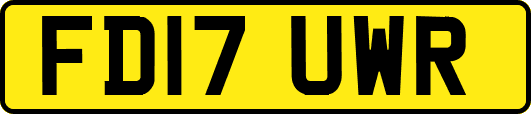 FD17 UWR